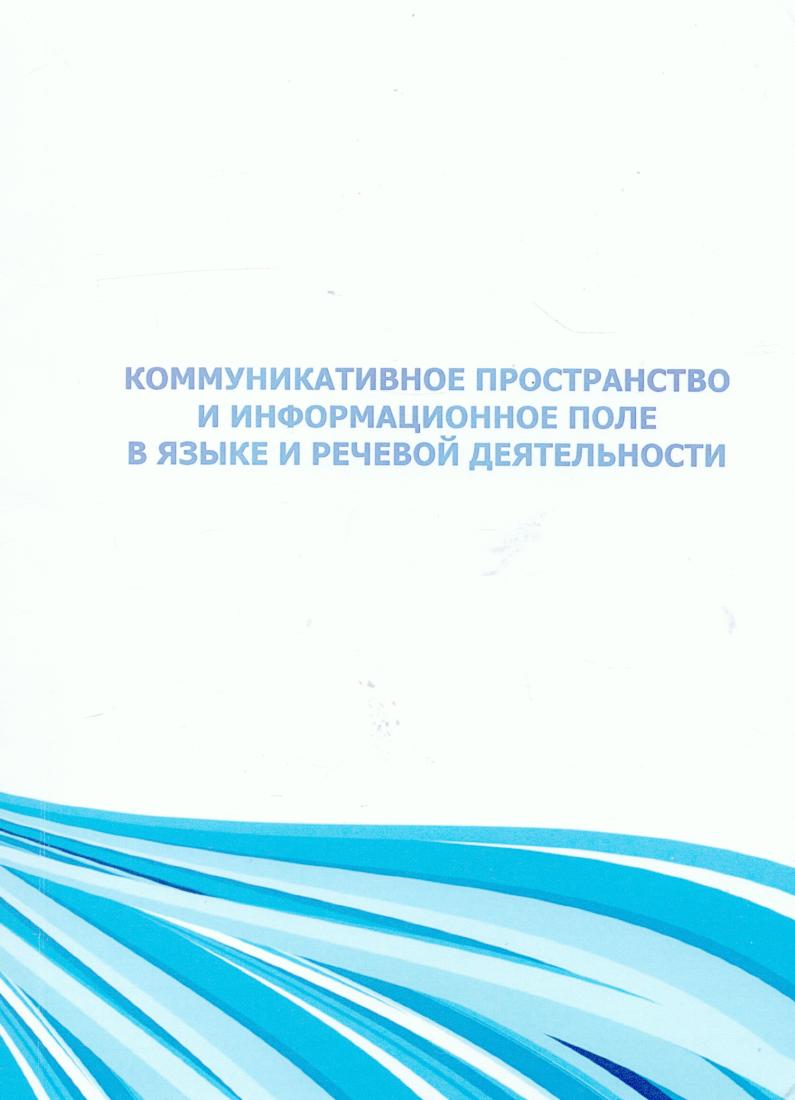 КОММУНИКАТИВНОЕ ПРОСТРАНСТВО
И ИНФОРМАЦИОННОЕ ПОЛЕ
В ЯЗЫКЕ И РЕЧЕВОЙ ДЕЯТЕЛЬНОСТИ